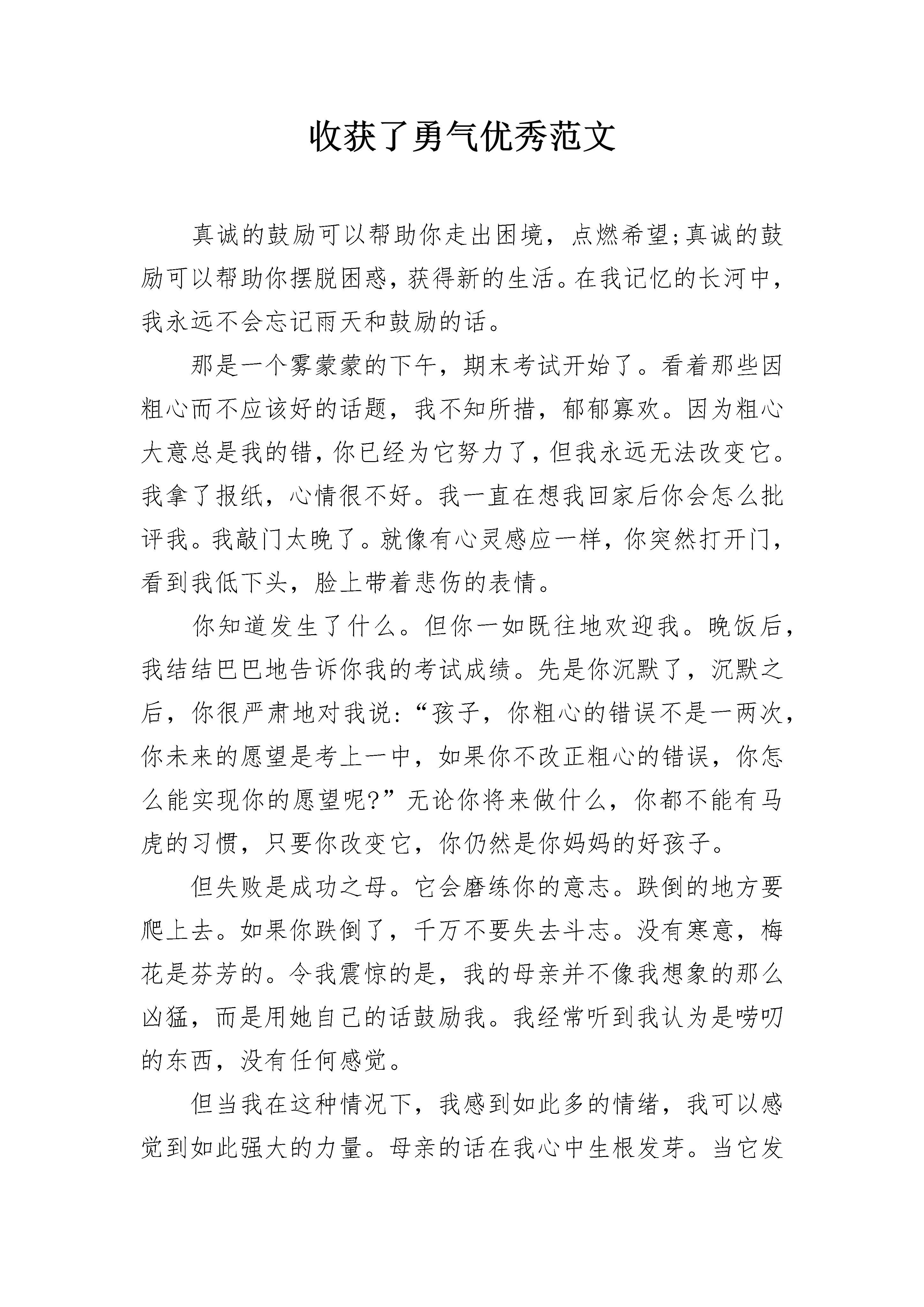 收获了勇气优秀范文

真诚的鼓励可以帮助你走出困境，点燃希望;真诚的鼓励可以帮助你摆脱困惑，获得新的生活。在我记忆的长河中，我永远不会忘记雨天和鼓励的话。

那是一个雾蒙蒙的下午，期末考试开始了。看着那些因粗心而不应该好的话题，我不知所措，郁郁寡欢。因为粗心大意总是我的错，你已经为它努力了，但我永远无法改变它。我拿了报纸，心情很不好。我一直在想我回家后你会怎么批评我。我敲门太晚了。就像有心灵感应一样，你突然打开门，看到我低下头，脸上带着悲伤的表情。

你知道发生了什么。但你一如既往地欢迎我。晚饭后，我结结巴巴地告诉你我的考试成绩。先是你沉默了，沉默之后，你很严肃地对我说:“孩子，你粗心的错误不是一两次，你未来的愿望是考上一中，如果你不改正粗心的错误，你怎么能实现你的愿望呢?”无论你将来做什么，你都不能有马虎的习惯，只要你改变它，你仍然是你妈妈的好孩子。

但失败是成功之母。它会磨练你的意志。跌倒的地方要爬上去。如果你跌倒了，千万不要失去斗志。没有寒意，梅花是芬芳的。令我震惊的是，我的母亲并不像我想象的那么凶猛，而是用她自己的话鼓励我。我经常听到我认为是唠叨的东西，没有任何感觉。

但当我在这种情况下，我感到如此多的情绪，我可以感觉到如此强大的力量。母亲的话在我心中生根发芽。当它发